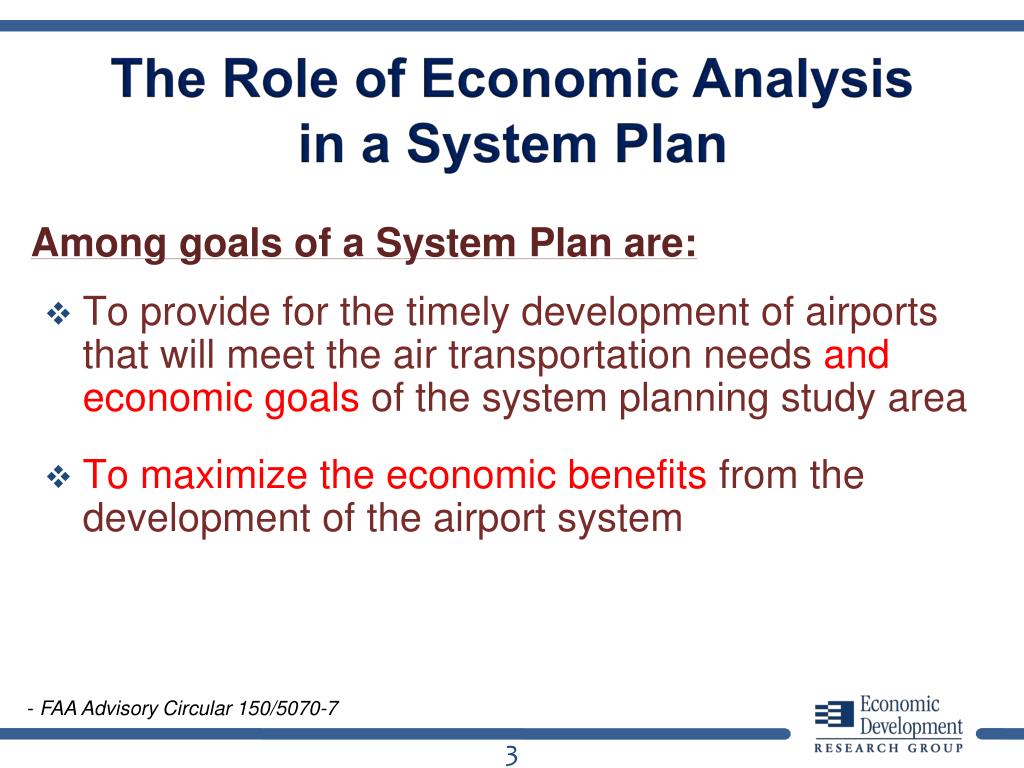 The Role of Economic Analysis in a System Plan

Among goals of a System Plan are:

❖ To provide for the timely development of airports that will meet the air transportation needs and economic goals of the system planning study area

❖ To maximize the economic benefits from the development of the airport system

- FAA Advisory Circular 150/5070-7

Economic Development RESEARCH GROUP

3